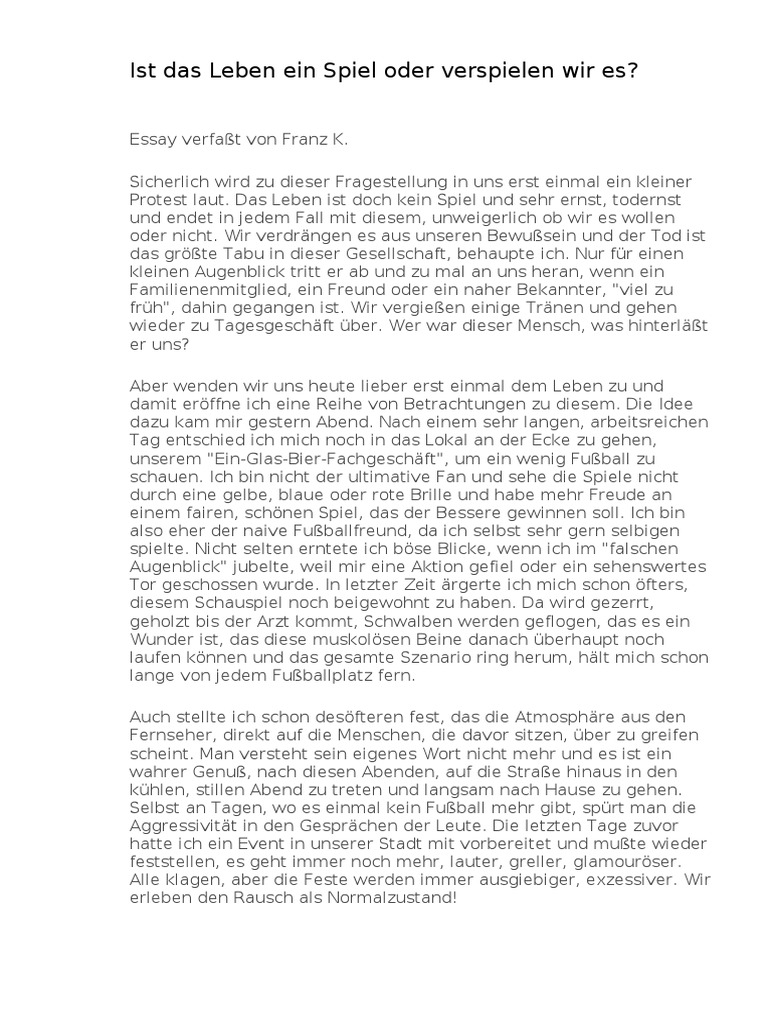 Ist das Leben ein Spiel oder verspielen wir es?

Essay verfaßt von Franz K.

Sicherlich wird zu dieser Fragestellung in uns erst einmal ein kleiner Protest laut. Das Leben ist doch kein Spiel und sehr ernst, todernst und endet in jedem Fall mit diesem, unweigerlich ob wir es wollen oder nicht. Wir verdrängen es aus unseren Bewußsein und der Tod ist das größte Tabu in dieser Gesellschaft, behaupte ich. Nur für einen kleinen Augenblick tritt er ab und zu mal an uns heran, wenn ein Familienenmitglied, ein Freund oder ein naher Bekannter, "viel zu früh", dahin gegangen ist. Wir vergießen einige Tränen und gehen wieder zu Tagesgeschäft über. Wer war dieser Mensch, was hinterläßt er uns?

Aber wenden wir uns heute lieber erst einmal dem Leben zu und damit eröffne ich eine Reihe von Betrachtungen zu diesem. Die Idee dazu kam mir gestern Abend. Nach einem sehr langen, arbeitsreichen Tag entschied ich mich noch in das Lokal an der Ecke zu gehen, unserem "Ein-Glas-Bier-Fachgeschäft", um ein wenig Fußball zu schauen. Ich bin nicht der ultimative Fan und sehe die Spiele nicht durch eine gelbe, blaue oder rote Brille und habe mehr Freude an einem fairen, schönen Spiel, das der Bessere gewinnen soll. Ich bin also eher der naive Fußballfreund, da ich selbst sehr gern selbigen spielte. Nicht selten erntete ich böse Blicke, wenn ich im "falschen Augenblick" jubelte, weil mir eine Aktion gefiel oder ein sehenswertes Tor geschossen wurde. In letzter Zeit ärgerte ich mich schon öfters, diesem Schauspiel noch beigewohnt zu haben. Da wird gezerrt, geholzt bis der Arzt kommt, Schwalben werden geflogen, das es ein Wunder ist, das diese muskolösen Beine danach überhaupt noch laufen können und das gesamte Szenario ring herum, hält mich schon lange von jedem Fußballplatz fern.

Auch stellte ich schon desöfteren fest, das die Atmosphäre aus den Fernseher, direkt auf die Menschen, die davor sitzen, über zu greifen scheint. Man versteht sein eigenes Wort nicht mehr und es ist ein wahrer Genuß, nach diesen Abenden, auf die Straße hinaus in den kühlen, stillen Abend zu treten und langsam nach Hause zu gehen. Selbst an Tagen, wo es einmal kein Fußball mehr gibt, spürt man die Aggressivität in den Gesprächen der Leute. Die letzten Tage zuvor hatte ich ein Event in unserer Stadt mit vorbereitet und mußte wieder feststellen, es geht immer noch mehr, lauter, greller, glamouröser. Alle klagen, aber die Feste werden immer ausgiebiger, exzessiver. Wir erleben den Rausch als Normalzustand!